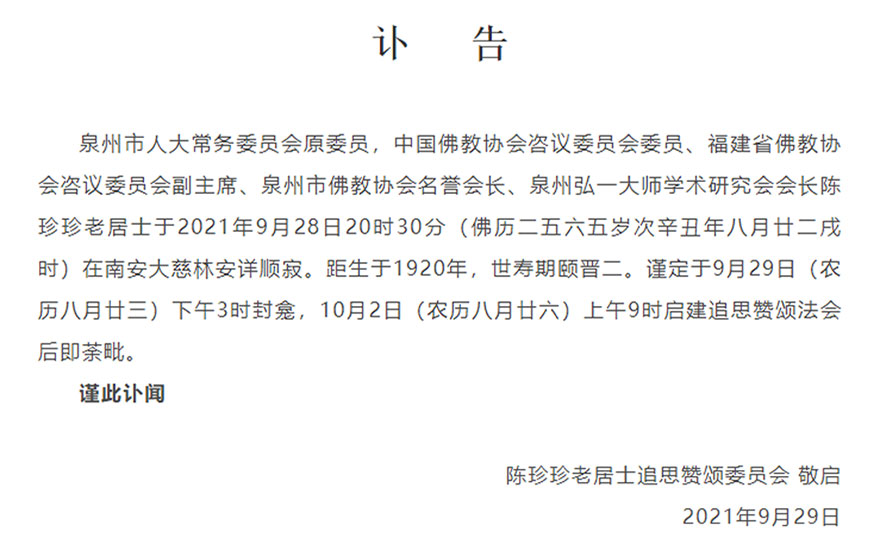 讣 告

泉州市人大常务委员会原委员，中国佛教协会咨议委员会委员、福建省佛教协会咨议委员会副主席、泉州市佛教协会名誉会长、泉州弘一大师学术研究会会长陈珍珍老居士于2021年9月28日20时30分（佛历二五六五岁次辛丑年八月廿二戌时）在南安大慈林安详顺寂。距生于1920年，世寿期颐晋二。谨定于9月29日（农历八月廿三）下午3时封龛，10月2日（农历八月廿六）上午9时启建追思赞颂法会后即荼毗。

谨此讣闻

陈珍珍老居士追思赞颂委员会 敬启

2021年9月29日